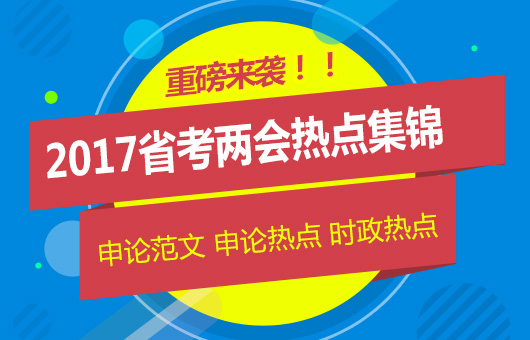 重磅来袭！！

2017省考两会热点集锦

申论范文 申论热点 时政热点